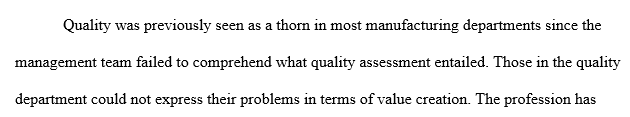 Quality was previously seen as a thorn in most manufacturing departments since the management team failed to comprehend what quality assessment entailed. Those in the quality department could not express their problems in terms of value creation. The profession has